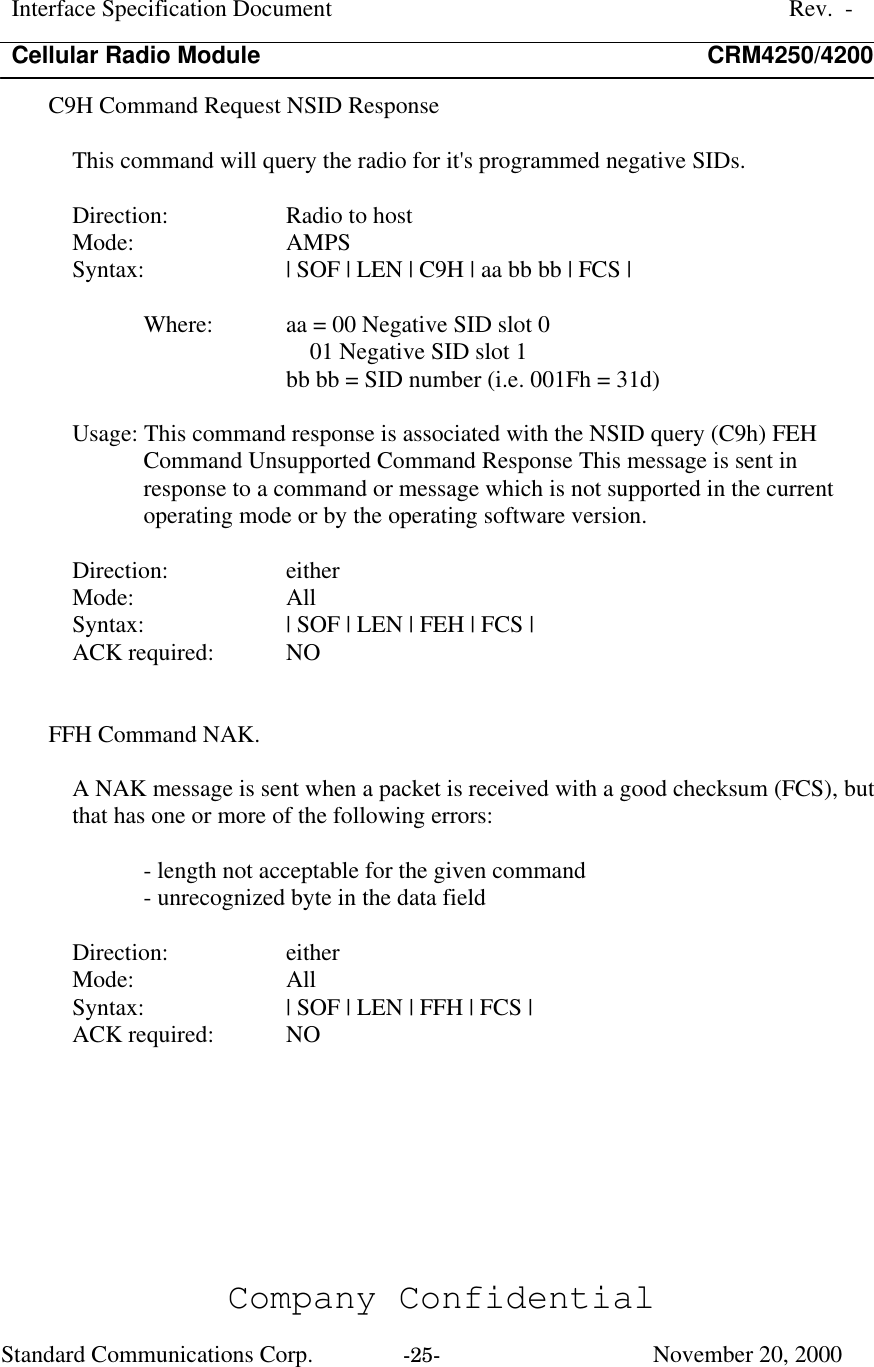 Interface Specification Document Rev. -
Cellular Radio Module CRM4250/4200

C9H Command Request NSID Response

This command will query the radio for it's programmed negative SIDs.

Direction: Radio to host
Mode: AMPS
Syntax: | SOF | LEN | C9H | aa bb bb | FCS |

Where: aa = 00 Negative SID slot 0
01 Negative SID slot 1
bb bb = SID number (i.e. 001Fh = 31d)

Usage: This command response is associated with the NSID query (C9h) FEH Command Unsupported Command Response This message is sent in response to a command or message which is not supported in the current operating mode or by the operating software version.

Direction: either
Mode: All
Syntax: | SOF | LEN | FEH | FCS |
ACK required: NO

FFH Command NAK.

A NAK message is sent when a packet is received with a good checksum (FCS), but that has one or more of the following errors:

- length not acceptable for the given command
- unrecognized byte in the data field

Direction: either
Mode: All
Syntax: | SOF | LEN | FFH | FCS |
ACK required: NO

Company Confidential

Standard Communications Corp. -25- November 20, 2000